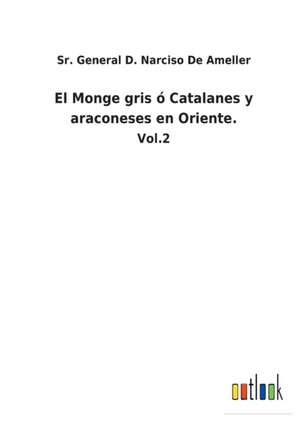 Sr. General D. Narciso De Ameller

El Monge gris ó Catalanes y araconeses en Oriente.

Vol.2

outlook